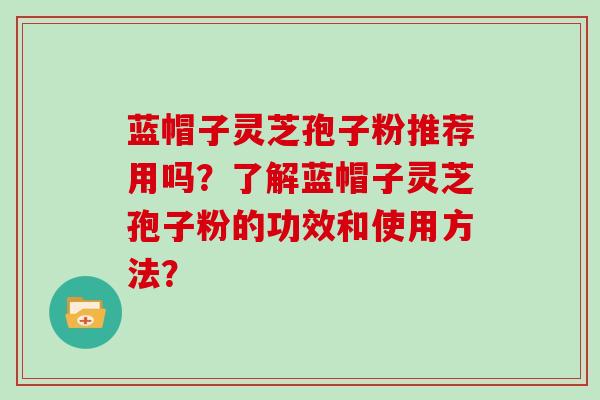 蓝帽子灵芝孢子粉推荐用吗？了解蓝帽子灵芝孢子粉的功效和使用方法?